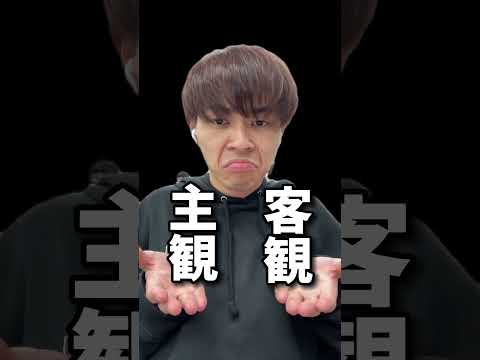 主観

客観